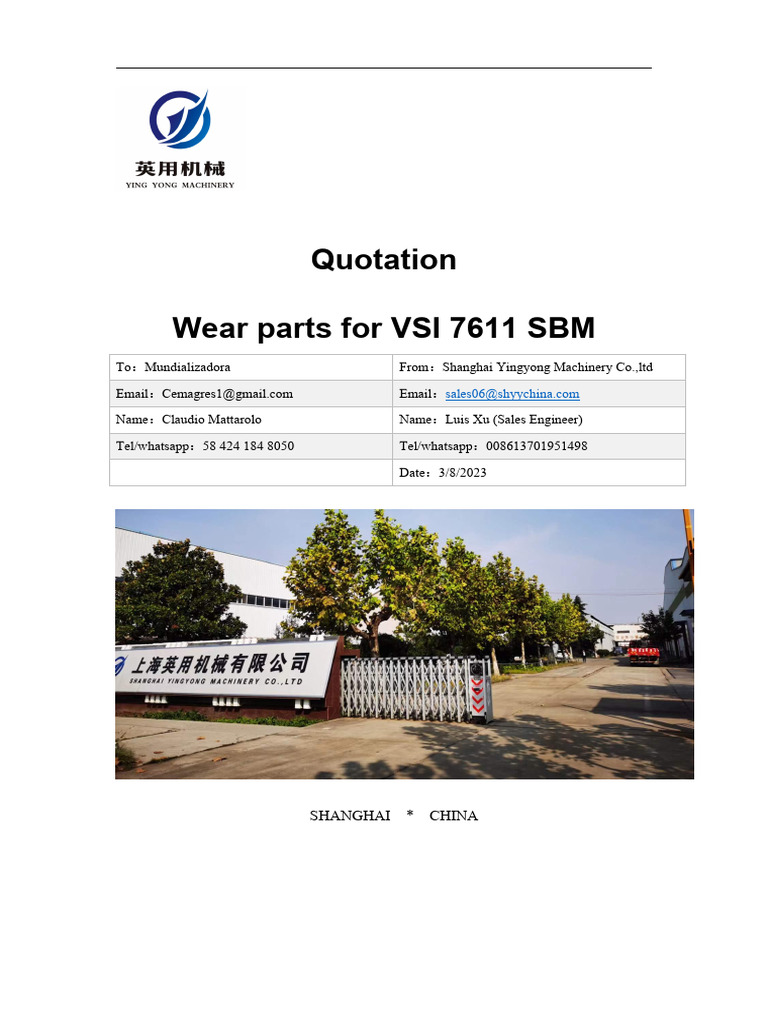 英用机械
YING YONG MACHINERY

Quotation

Wear parts for VSI 7611 SBM

| To：Mundializadora | From：Shanghai Yingyong Machinery Co.,ltd |
|---|---|
| Email：Cemagres1@gmail.com | Email：sales06@shyychina.com |
| Name：Claudio Mattarolo | Name：Luis Xu (Sales Engineer) |
| Tel/whatsapp：58 424 184 8050 | Tel/whatsapp：008613701951498 |
| | Date：3/8/2023 |

上海英用机械有限公司
SHANGHAI YINGYONG MACHINERY CO.,LTD

SHANGHAI * CHINA